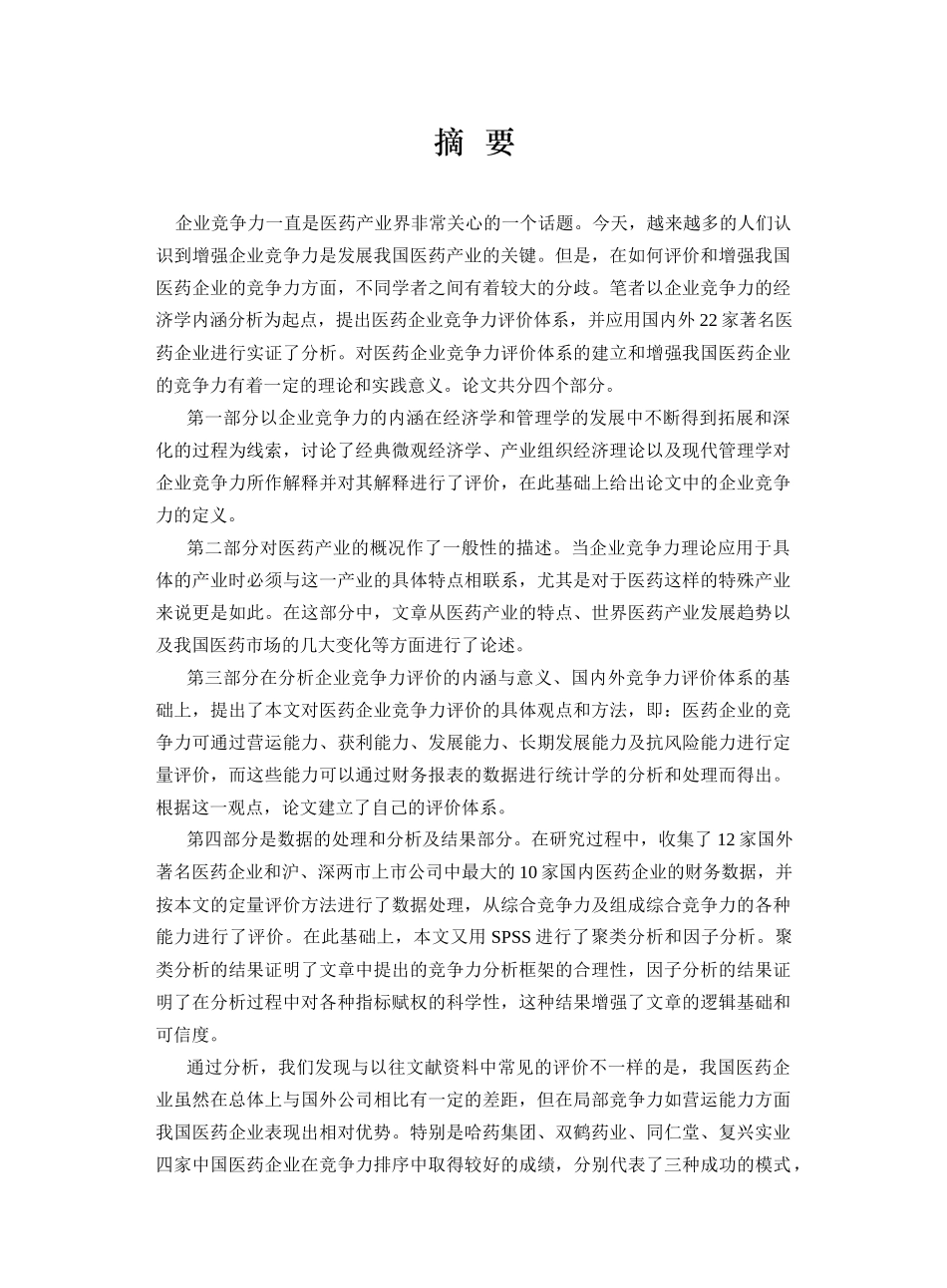 摘 要

企业竞争力一直是医药产业界非常关心的一个话题。今天，越来越多的人们认识到增强企业竞争力是发展我国医药产业的关键。但是，在如何评价和增强我国医药企业的竞争力方面，不同学者之间有着较大的分歧。笔者以企业竞争力的经济学内涵分析为起点，提出医药企业竞争力评价体系，并应用国内外 22 家著名医药企业进行实证了分析。对医药企业竞争力评价体系的建立和增强我国医药企业的竞争力有着一定的理论和实践意义。论文共分四个部分。

第一部分以企业竞争力的内涵在经济学和管理学的发展中不断得到拓展和深化的过程为线索，讨论了经典微观经济学、产业组织经济理论以及现代管理学对企业竞争力所作解释并对其解释进行了评价，在此基础上给出论文中的企业竞争力的定义。

第二部分对医药产业的概况作了一般性的描述。当企业竞争力理论应用于具体的产业时必须与这一产业的具体特点相联系，尤其是对于医药这样的特殊产业来说更是如此。在这部分中，文章从医药产业的特点、世界医药产业发展趋势以及我国医药市场的几大变化等方面进行了论述。

第三部分在分析企业竞争力评价的内涵与意义、国内外竞争力评价体系的基础上，提出了本文对医药企业竞争力评价的具体观点和方法，即：医药企业的竞争力可通过营运能力、获利能力、发展能力、长期发展能力及抗风险能力进行定量评价，而这些能力可以通过财务报表的数据进行统计学的分析和处理而得出。根据这一观点，论文建立了自己的评价体系。

第四部分是数据的处理和分析及结果部分。在研究过程中，收集了 12 家国外著名医药企业和沪、深两市上市公司中最大的 10 家国内医药企业的财务数据，并按本文的定量评价方法进行了数据处理，从综合竞争力及组成综合竞争力的各种能力进行了评价。在此基础上，本文又用 SPSS 进行了聚类分析和因子分析。聚类分析的结果证明了文章中提出的竞争力分析框架的合理性，因子分析的结果证明了在分析过程中对各种指标赋权的科学性，这种结果增强了文章的逻辑基础和可信度。

通过分析，我们发现与以往文献资料中常见的评价不一样的是，我国医药企业虽然在总体上与国外公司相比有一定的差距，但在局部竞争力如营运能力方面我国医药企业表现出相对优势。特别是哈药集团、双鹤药业、同仁堂、复兴实业四家中国医药企业在竞争力排序中取得较好的成绩，分别代表了三种成功的模式，